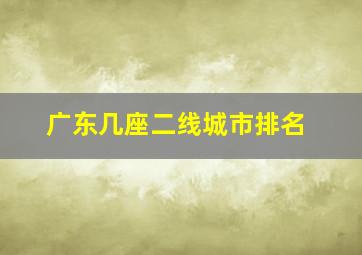 广东几座二线城市排名